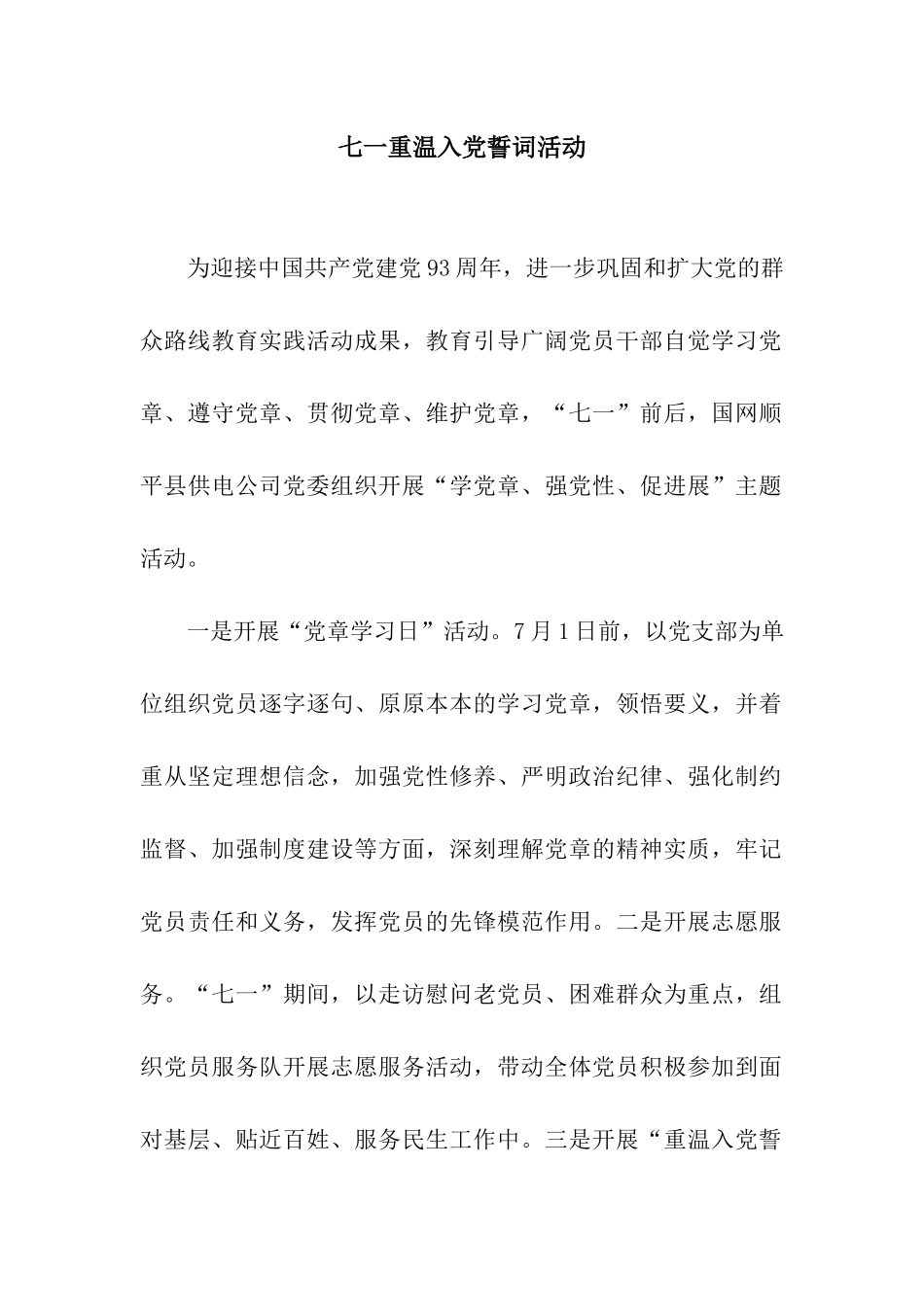 七一重温入党誓词活动

为迎接中国共产党建党93周年，进一步巩固和扩大党的群众路线教育实践活动成果，教育引导广阔党员干部自觉学习党章、遵守党章、贯彻党章、维护党章，“七一”前后，国网顺平县供电公司党委组织开展“学党章、强党性、促进展”主题活动。

一是开展“党章学习日”活动。7月1日前，以党支部为单位组织党员逐字逐句、原原本本的学习党章，领悟要义，并着重从坚定理想信念，加强党性修养、严明政治纪律、强化制约监督、加强制度建设等方面，深刻理解党章的精神实质，牢记党员责任和义务，发挥党员的先锋模范作用。二是开展志愿服务。“七一”期间，以走访慰问老党员、困难群众为重点，组织党员服务队开展志愿服务活动，带动全体党员积极参加到面对基层、贴近百姓、服务民生工作中。三是开展“重温入党誓